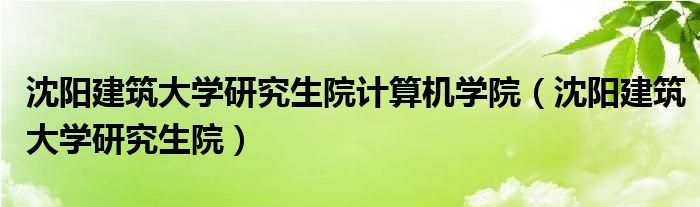 沈阳建筑大学研究生院计算机学院（沈阳建筑大学研究生院）